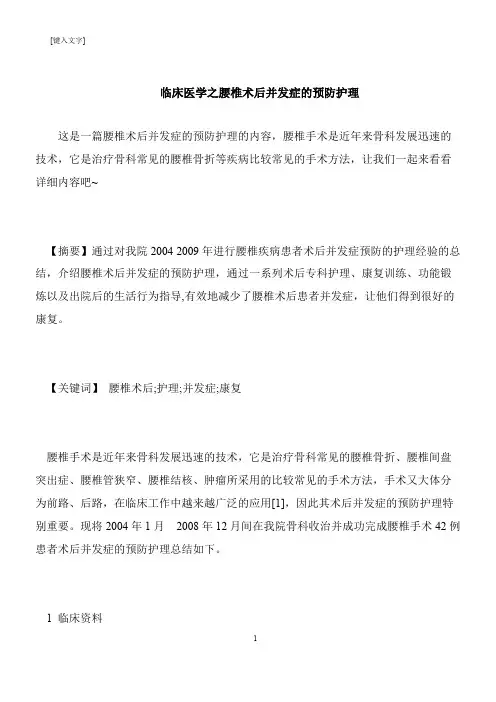 [键入文字]

临床医学之腰椎术后并发症的预防护理

这是一篇腰椎术后并发症的预防护理的内容，腰椎手术是近年来骨科发展迅速的技术，它是治疗骨科常见的腰椎骨折等疾病比较常见的手术方法，让我们一起来看看详细内容吧~

【摘要】通过对我院 2004 2009 年进行腰椎疾病患者术后并发症预防的护理经验的总结，介绍腰椎术后并发症的预防护理，通过一系列术后专科护理、康复训练、功能锻炼以及出院后的生活行为指导,有效地减少了腰椎术后患者并发症，让他们得到很好的康复。

【关键词】 腰椎术后;护理;并发症;康复

腰椎手术是近年来骨科发展迅速的技术，它是治疗骨科常见的腰椎骨折、腰椎间盘突出症、腰椎管狭窄、腰椎结核、肿瘤所采用的比较常见的手术方法，手术又大体分为前路、后路，在临床工作中越来越广泛的应用[1]，因此其术后并发症的预防护理特别重要。现将 2004 年 1 月 2008 年 12 月间在我院骨科收治并成功完成腰椎手术 42 例患者术后并发症的预防护理总结如下。

1 临床资料

1